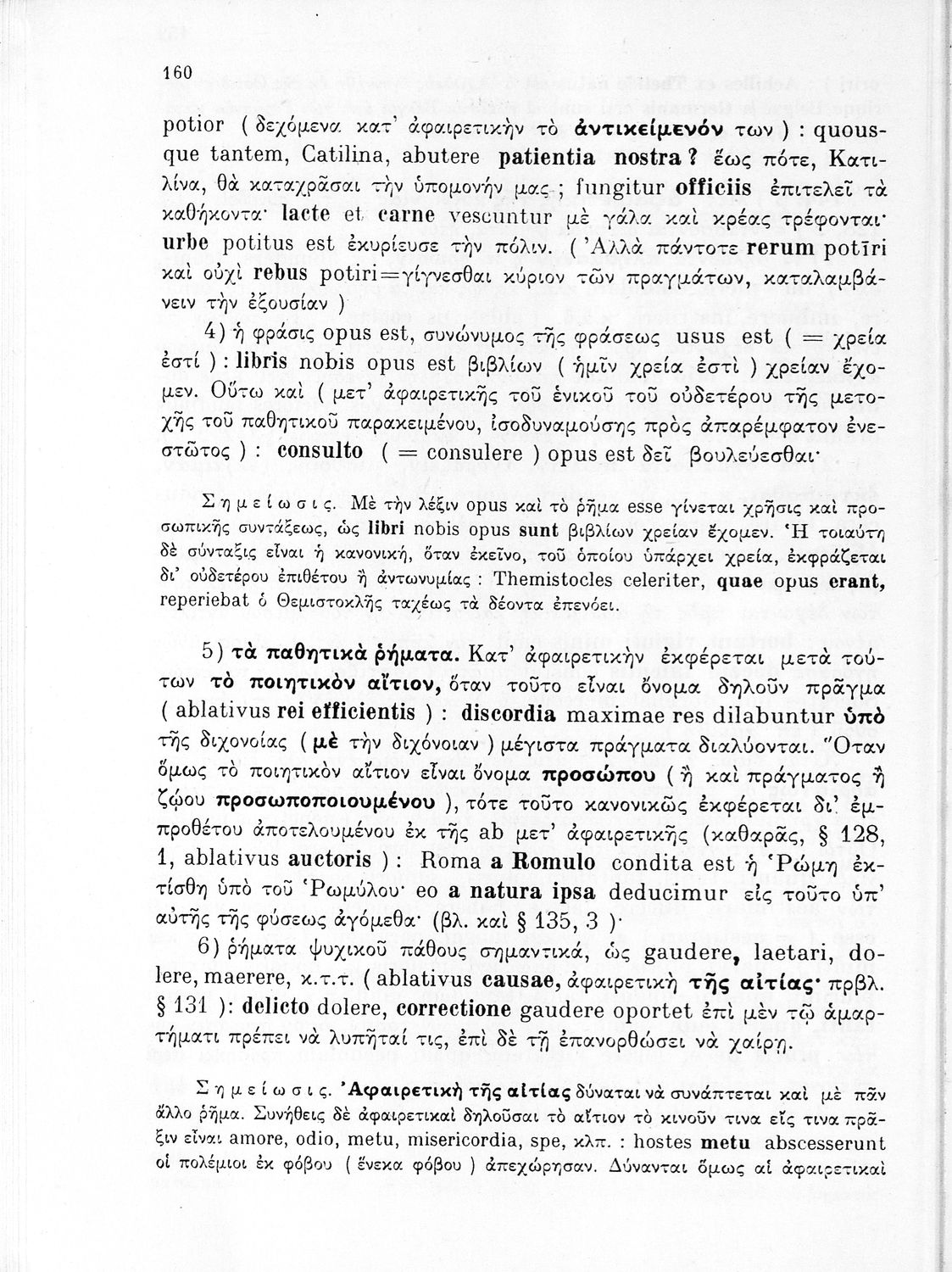 160

potior ( δεχόμενα κατ' ἀφαιρετικὴν τὸ ἀντικείμενόν των ) : quousque tantem, Catilina, abutere patientia nostra ? ἕως πότε, Κατιλίνα, θὰ καταχρᾶσαι τὴν ὑπομονήν μας ; fungitur officiis ἐπιτελεῖ τὰ καθήκοντα· lacte et carne vescuntur μὲ γάλα καὶ κρέας τρέφονται· urbe potitus est ἐκυρίευσε τὴν πόλιν. ( Ἀλλὰ πάντοτε rerum potīri καὶ οὐχὶ rebus potiri=γίγνεσθαι κύριον τῶν πραγμάτων, καταλαμβάνειν τὴν ἐξουσίαν )

4) ἡ φράσις opus est, συνώνυμος τῆς φράσεως usus est ( = χρεία ἐστί ) : libris nobis opus est βιβλίων ( ἡμῖν χρεία ἐστὶ ) χρείαν ἔχομεν. Οὕτω καὶ ( μετ' ἀφαιρετικῆς τοῦ ἑνικοῦ τοῦ οὐδετέρου τῆς μετοχῆς τοῦ παθητικοῦ παρακειμένου, ἰσοδυναμούσης πρὸς ἀπαρέμφατον ἐνεστῶτος ) : consulto ( = consulere ) opus est δεῖ βουλεύεσθαι·

Σημείωσις. Μὲ τὴν λέξιν opus καὶ τὸ ῥῆμα esse γίνεται χρῆσις καὶ προσωπικῆς συντάξεως, ὡς libri nobis opus sunt βιβλίων χρείαν ἔχομεν. Ἡ τοιαύτη δὲ σύνταξις εἶναι ἡ κανονική, ὅταν ἐκεῖνο, τοῦ ὁποίου ὑπάρχει χρεία, ἐκφράζεται δι' οὐδετέρου ἐπιθέτου ἢ ἀντωνυμίας : Themistocles celeriter, quae opus erant, reperiebat ὁ Θεμιστοκλῆς ταχέως τὰ δέοντα ἐπενόει.

5) τὰ παθητικὰ ῥήματα. Κατ' ἀφαιρετικὴν ἐκφέρεται μετὰ τούτων τὸ ποιητικὸν αἴτιον, ὅταν τοῦτο εἶναι ὄνομα δηλοῦν πρᾶγμα ( ablativus rei efficientis ) : discordia maximae res dilabuntur ὑπὸ τῆς διχονοίας ( μὲ τὴν διχόνοιαν ) μέγιστα πράγματα διαλύονται. Ὅταν ὅμως τὸ ποιητικὸν αἴτιον εἶναι ὄνομα προσώπου ( ἢ καὶ πράγματος ἢ ζῴου προσωποποιουμένου ), τότε τοῦτο κανονικῶς ἐκφέρεται δι' ἐμπροθέτου ἀποτελουμένου ἐκ τῆς ab μετ' ἀφαιρετικῆς (καθαρᾶς, § 128, 1, ablativus auctoris ) : Roma a Romulo condita est ἡ Ῥώμη ἐκτίσθη ὑπὸ τοῦ Ῥωμύλου· eo a natura ipsa deducimur εἰς τοῦτο ὑπ' αὐτῆς τῆς φύσεως ἀγόμεθα· (βλ. καὶ § 135, 3 )·

6) ῥήματα ψυχικοῦ πάθους σημαντικά, ὡς gaudere, laetari, dolere, maerere, κ.τ.τ. ( ablativus causae, ἀφαιρετικὴ τῆς αἰτίας· πρβλ. § 131 ): delicto dolere, correctione gaudere oportet ἐπὶ μὲν τῷ ἁμαρτήματι πρέπει νὰ λυπῆταί τις, ἐπὶ δὲ τῇ ἐπανορθώσει νὰ χαίρῃ.

Σημείωσις. Ἀφαιρετικὴ τῆς αἰτίας δύναται νὰ συνάπτεται καὶ μὲ πᾶν ἄλλο ῥῆμα. Συνήθεις δὲ ἀφαιρετικαὶ δηλοῦσαι τὸ αἴτιον τὸ κινοῦν τινα εἴς τινα πρᾶξιν εἶναι amore, odio, metu, misericordia, spe, κλπ. : hostes metu abscesserunt οἱ πολέμιοι ἐκ φόβου ( ἕνεκα φόβου ) ἀπεχώρησαν. Δύνανται ὅμως αἱ ἀφαιρετικαὶ